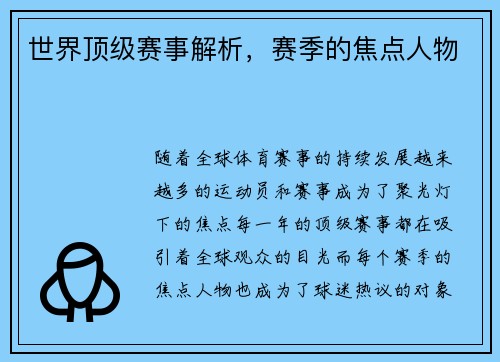 世界顶级赛事解析，赛季的焦点人物

随着全球体育赛事的持续发展越来越多的运动员和赛事成为了聚光灯下的焦点每一年的顶级赛事都在吸引着全球观众的目光而每个赛季的焦点人物也成为了球迷热议的对象